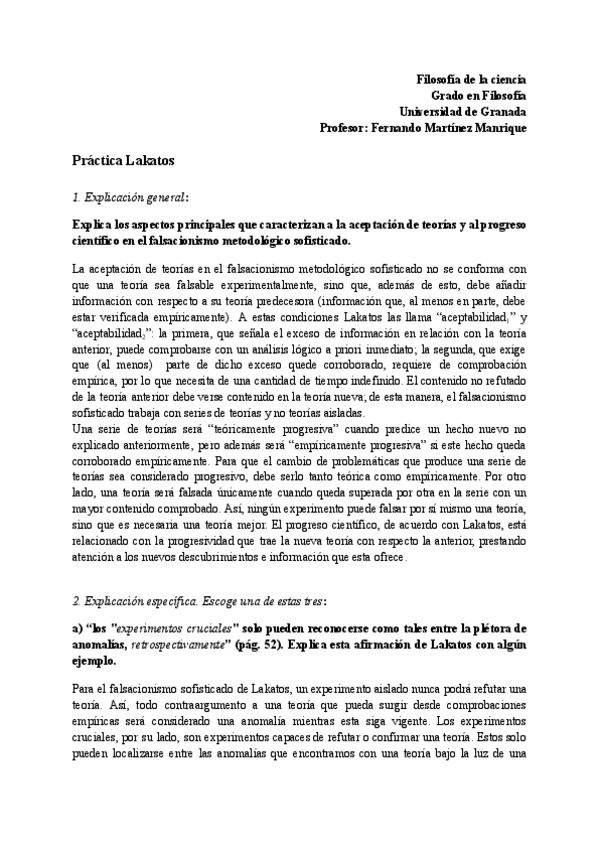 Filosofía de la ciencia
Grado en Filosofía
Universidad de Granada
Profesor: Fernando Martínez Manrique

Práctica Lakatos

1. Explicación general:

Explica los aspectos principales que caracterizan a la aceptación de teorías y al progreso científico en el falsacionismo metodológico sofisticado.

La aceptación de teorías en el falsacionismo metodológico sofisticado no se conforma con que una teoría sea falsable experimentalmente, sino que, además de esto, debe añadir información con respecto a su teoría predecesora (información que, al menos en parte, debe estar verificada empíricamente). A estas condiciones Lakatos las llama "aceptabilidad$_1$" y "aceptabilidad$_2$": la primera, que señala el exceso de información en relación con la teoría anterior, puede comprobarse con un análisis lógico a priori inmediato; la segunda, que exige que (al menos) parte de dicho exceso quede corroborado, requiere de comprobación empírica, por lo que necesita de una cantidad de tiempo indefinido. El contenido no refutado de la teoría anterior debe verse contenido en la teoría nueva; de esta manera, el falsacionismo sofisticado trabaja con series de teorías y no teorías aisladas.
Una serie de teorías será "teóricamente progresiva" cuando predice un hecho nuevo no explicado anteriormente, pero además será "empíricamente progresiva" si este hecho queda corroborado empíricamente. Para que el cambio de problemáticas que produce una serie de teorías sea considerado progresivo, debe serlo tanto teórica como empíricamente. Por otro lado, una teoría será falsada únicamente cuando queda superada por otra en la serie con un mayor contenido comprobado. Así, ningún experimento puede falsar por sí mismo una teoría, sino que es necesaria una teoría mejor. El progreso científico, de acuerdo con Lakatos, está relacionado con la progresividad que trae la nueva teoría con respecto la anterior, prestando atención a los nuevos descubrimientos e información que esta ofrece.

2. Explicación específica. Escoge una de estas tres:

a) "los "experimentos cruciales" solo pueden reconocerse como tales entre la plétora de anomalías, retrospectivamente" (pág. 52). Explica esta afirmación de Lakatos con algún ejemplo.

Para el falsacionismo sofisticado de Lakatos, un experimento aislado nunca podrá refutar una teoría. Así, todo contraargumento a una teoría que pueda surgir desde comprobaciones empíricas será considerado una anomalía mientras esta siga vigente. Los experimentos cruciales, por su lado, son experimentos capaces de refutar o confirmar una teoría. Estos solo pueden localizarse entre las anomalías que encontramos con una teoría bajo la luz de una